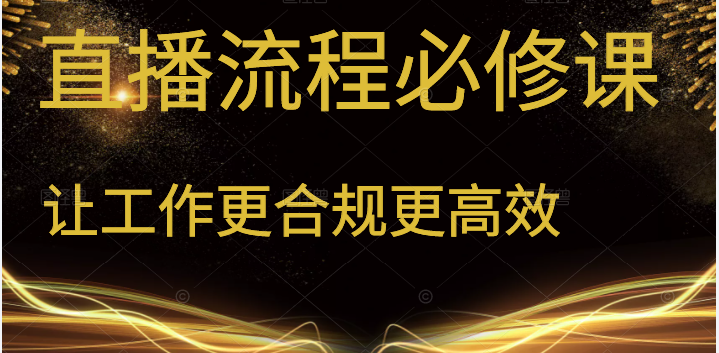 直播流程必修课

让工作更合规更高效